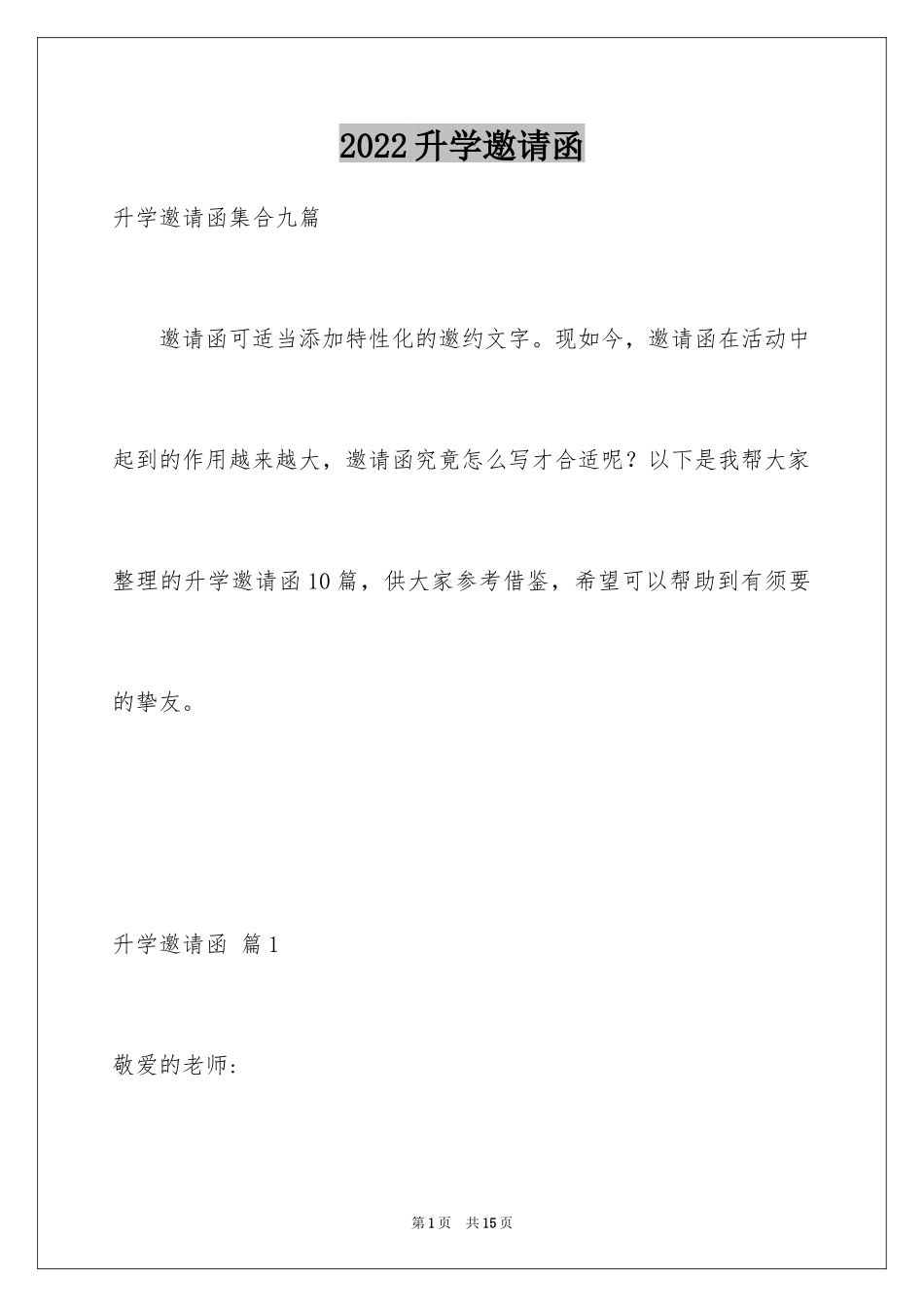 2022升学邀请函

升学邀请函集合九篇

邀请函可适当添加特性化的邀约文字。现如今，邀请函在活动中起到的作用越来越大，邀请函究竟怎么写才合适呢？以下是我帮大家整理的升学邀请函10篇，供大家参考借鉴，希望可以帮助到有须要的挚友。

升学邀请函 篇1

敬爱的老师：

第1页 共15页